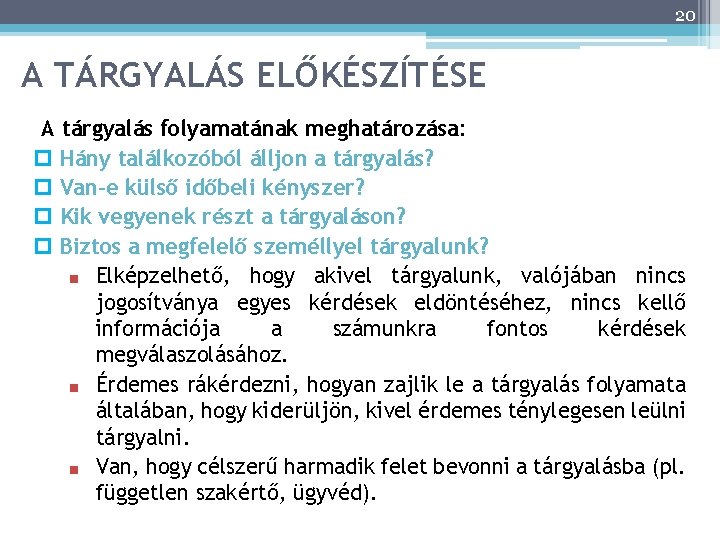 20

A TÁRGYALÁS ELŐKÉSZÍTÉSE

A tárgyalás folyamatának meghatározása:

Hány találkozóból álljon a tárgyalás?

Van-e külső időbeli kényszer?

Kik vegyenek részt a tárgyaláson?

Biztos a megfelelő személlyel tárgyalunk?

Elképzelhető, hogy akivel tárgyalunk, valójában nincs jogosítványa egyes kérdések eldöntéséhez, nincs kellő információja a számunkra fontos kérdések megválaszolásához.

Érdemes rákérdezni, hogyan zajlik le a tárgyalás folyamata általában, hogy kiderüljön, kivel érdemes ténylegesen leülni tárgyalni.

Van, hogy célszerű harmadik felet bevonni a tárgyalásba (pl. független szakértő, ügyvéd).